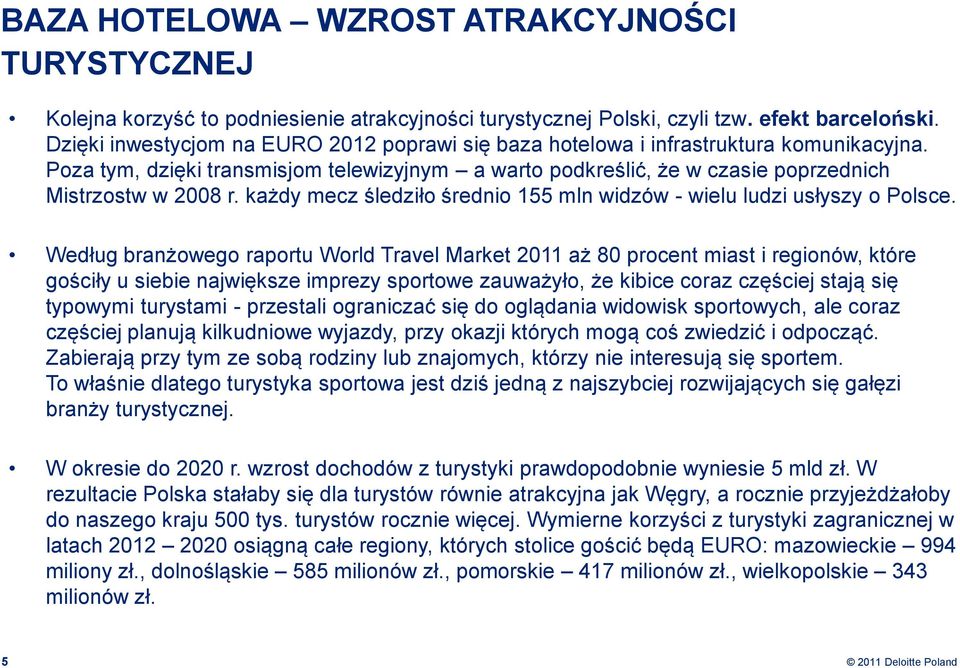 BAZA HOTELOWA – WZROST ATRAKCYJNOŚCI TURYSTYCZNEJ

• Kolejna korzyść to podniesienie atrakcyjności turystycznej Polski, czyli tzw. efekt barceloński. Dzięki inwestycjom na EURO 2012 poprawi się baza hotelowa i infrastruktura komunikacyjna. Poza tym, dzięki transmisjom telewizyjnym – a warto podkreślić, że w czasie poprzednich Mistrzostw w 2008 r. każdy mecz śledziło średnio 155 mln widzów - wielu ludzi usłyszy o Polsce.

• Według branżowego raportu World Travel Market 2011 aż 80 procent miast i regionów, które gościły u siebie największe imprezy sportowe zauważyło, że kibice coraz częściej stają się typowymi turystami - przestali ograniczać się do oglądania widowisk sportowych, ale coraz częściej planują kilkudniowe wyjazdy, przy okazji których mogą coś zwiedzić i odpocząć. Zabierają przy tym ze sobą rodziny lub znajomych, którzy nie interesują się sportem. To właśnie dlatego turystyka sportowa jest dziś jedną z najszybciej rozwijających się gałęzi branży turystycznej.

• W okresie do 2020 r. wzrost dochodów z turystyki prawdopodobnie wyniesie 5 mld zł. W rezultacie Polska stałaby się dla turystów równie atrakcyjna jak Węgry, a rocznie przyjeżdżałoby do naszego kraju 500 tys. turystów rocznie więcej. Wymierne korzyści z turystyki zagranicznej w latach 2012 – 2020 osiągną całe regiony, których stolice gościć będą EURO: mazowieckie – 994 miliony zł., dolnośląskie – 585 milionów zł., pomorskie – 417 milionów zł., wielkopolskie – 343 milionów zł.

5

© 2011 Deloitte Poland